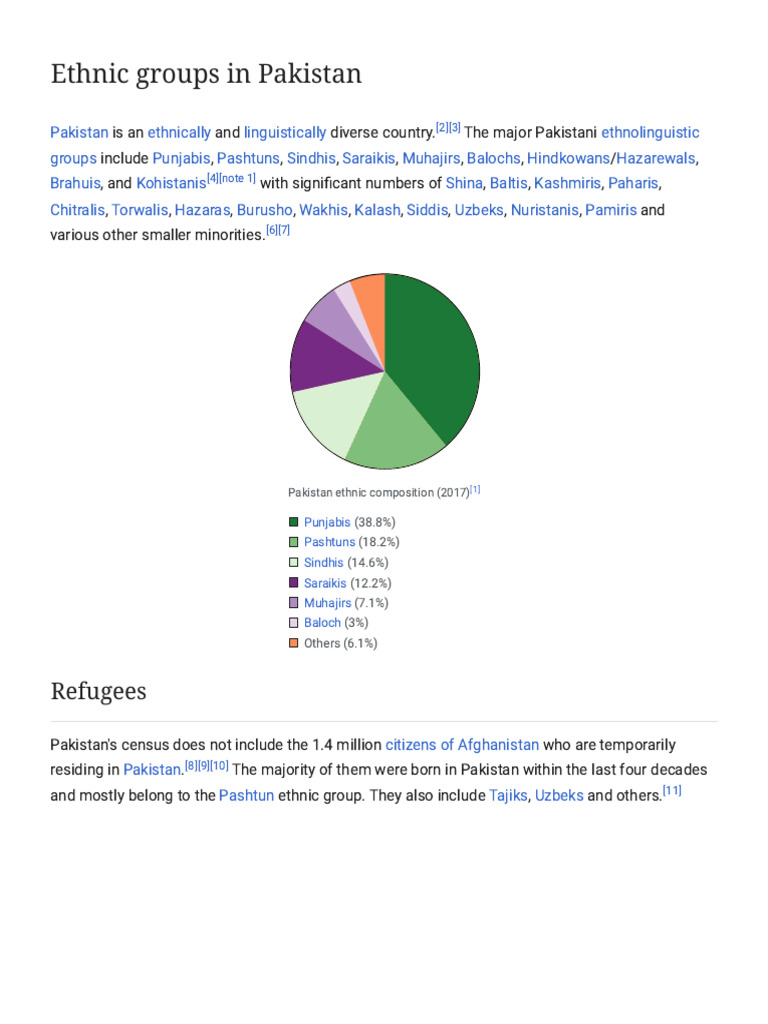 Ethnic groups in Pakistan

Pakistan is an ethnically and linguistically diverse country.[2][3] The major Pakistani ethnolinguistic groups include Punjabis, Pashtuns, Sindhis, Saraikis, Muhajirs, Balochs, Hindkowans/Hazarewals, Brahuis, and Kohistanis[4][note 1] with significant numbers of Shina, Baltis, Kashmiris, Paharis, Chitralis, Torwalis, Hazaras, Burusho, Wakhis, Kalash, Siddis, Uzbeks, Nuristanis, Pamiris and various other smaller minorities.[6][7]

Pakistan ethnic composition (2017)[1]

Punjabis (38.8%)
Pashtuns (18.2%)
Sindhis (14.6%)
Saraikis (12.2%)
Muhajirs (7.1%)
Baloch (3%)
Others (6.1%)

Refugees

Pakistan's census does not include the 1.4 million citizens of Afghanistan who are temporarily residing in Pakistan.[8][9][10] The majority of them were born in Pakistan within the last four decades and mostly belong to the Pashtun ethnic group. They also include Tajiks, Uzbeks and others.[11]